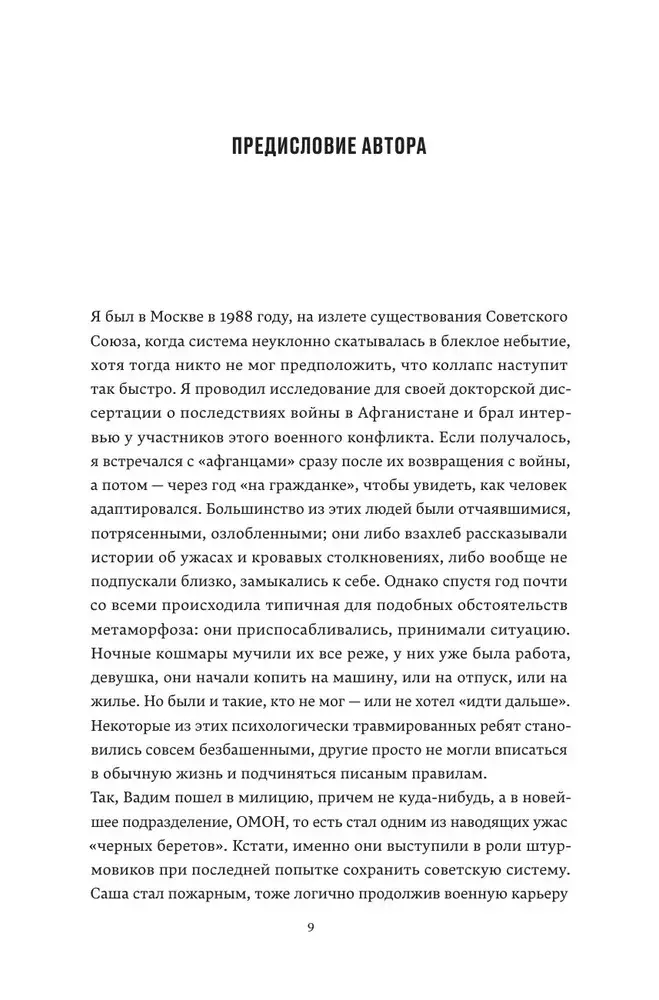 ПРЕДИСЛОВИЕ АВТОРА

Я был в Москве в 1988 году, на излете существования Советского Союза, когда система неуклонно скатывалась в блеклое небытие, хотя тогда никто не мог предположить, что коллапс наступит так быстро. Я проводил исследование для своей докторской диссертации о последствиях войны в Афганистане и брал интервью у участников этого военного конфликта. Если получалось, я встречался с «афганцами» сразу после их возвращения с войны, а потом — через год «на гражданке», чтобы увидеть, как человек адаптировался. Большинство из этих людей были отчаявшимися, потрясенными, озлобленными; они либо взахлеб рассказывали истории об ужасах и кровавых столкновениях, либо вообще не подпускали близко, замыкались к себе. Однако спустя год почти со всеми происходила типичная для подобных обстоятельств метаморфоза: они приспосабливались, принимали ситуацию. Ночные кошмары мучили их все реже, у них уже была работа, девушка, они начали копить на машину, или на отпуск, или на жилье. Но были и такие, кто не мог — или не хотел «идти дальше». Некоторые из этих психологически травмированных ребят становились совсем безбашенными, другие просто не могли вписаться в обычную жизнь и подчиняться писаным правилам.
Так, Вадим пошел в милицию, причем не куда-нибудь, а в новейшее подразделение, ОМОН, то есть стал одним из наводящих ужас «черных беретов». Кстати, именно они выступили в роли штурмовиков при последней попытке сохранить советскую систему. Саша стал пожарным, тоже логично продолжив военную карьеру

9